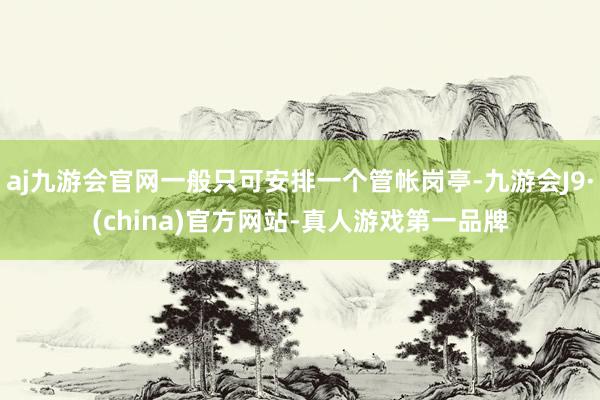 aj九游会官网一般只可安排一个管帐岗亭-九游会J9·(china)官方网站-真人游戏第一品牌